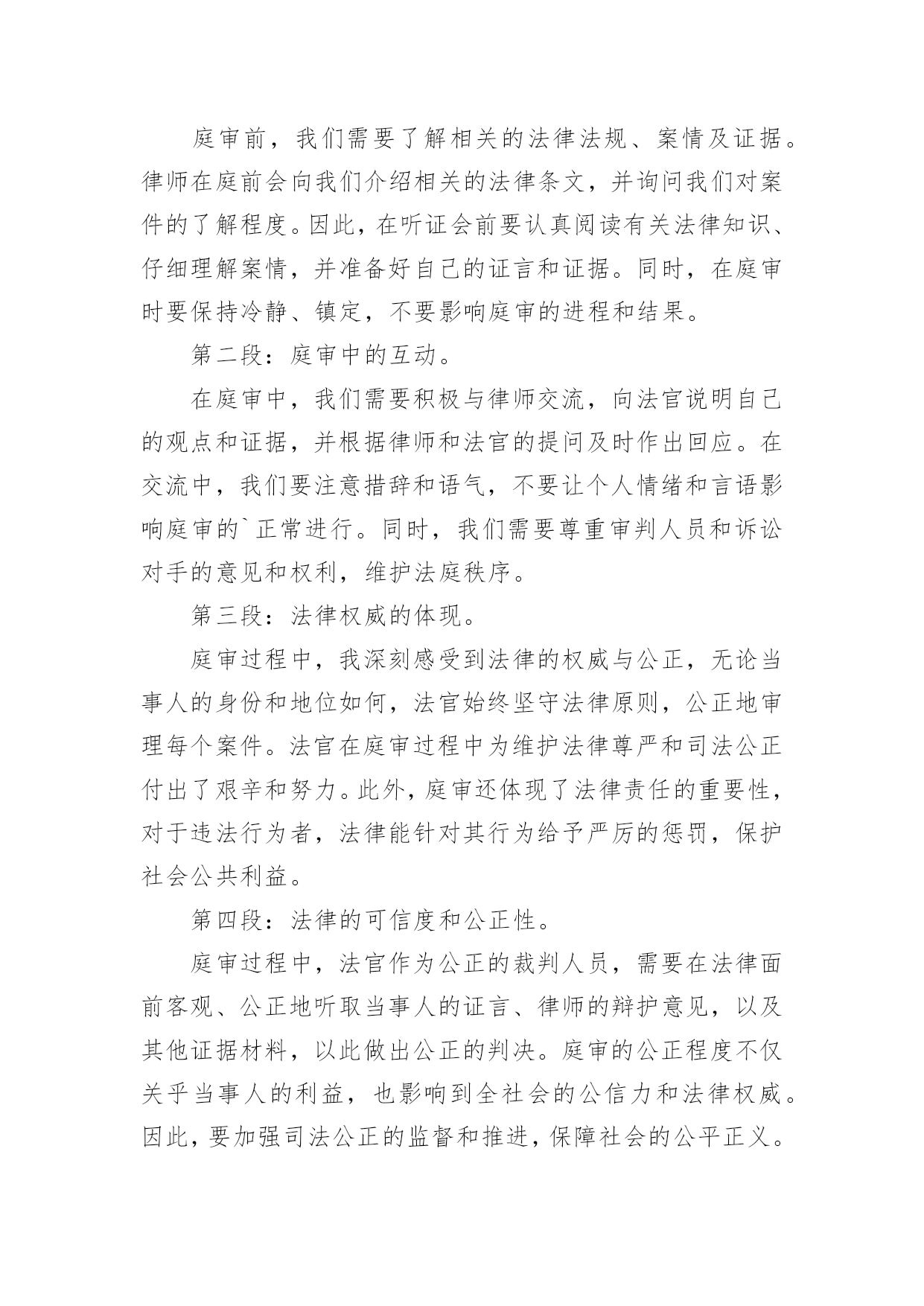 庭审前，我们需要了解相关的法律法规、案情及证据。律师在庭前会向我们介绍相关的法律条文，并询问我们对案件的了解程度。因此，在听证会前要认真阅读有关法律知识、仔细理解案情，并准备好自己的证言和证据。同时，在庭审时要保持冷静、镇定，不要影响庭审的进程和结果。

第二段：庭审中的互动。

在庭审中，我们需要积极与律师交流，向法官说明自己的观点和证据，并根据律师和法官的提问及时作出回应。在交流中，我们要注意措辞和语气，不要让个人情绪和言语影响庭审的`正常进行。同时，我们需要尊重审判人员和诉讼对手的意见和权利，维护法庭秩序。

第三段：法律权威的体现。

庭审过程中，我深刻感受到法律的权威与公正，无论当事人的身份和地位如何，法官始终坚守法律原则，公正地审理每个案件。法官在庭审过程中为维护法律尊严和司法公正付出了艰辛和努力。此外，庭审还体现了法律责任的重要性，对于违法行为者，法律能针对其行为给予严厉的惩罚，保护社会公共利益。

第四段：法律的可信度和公正性。

庭审过程中，法官作为公正的裁判人员，需要在法律面前客观、公正地听取当事人的证言、律师的辩护意见，以及其他证据材料，以此做出公正的判决。庭审的公正程度不仅关乎当事人的利益，也影响到全社会的公信力和法律权威。因此，要加强司法公正的监督和推进，保障社会的公平正义。